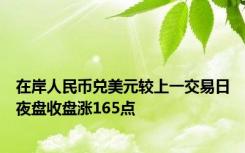 在岸人民币兑美元较上一交易日夜盘收盘涨165点